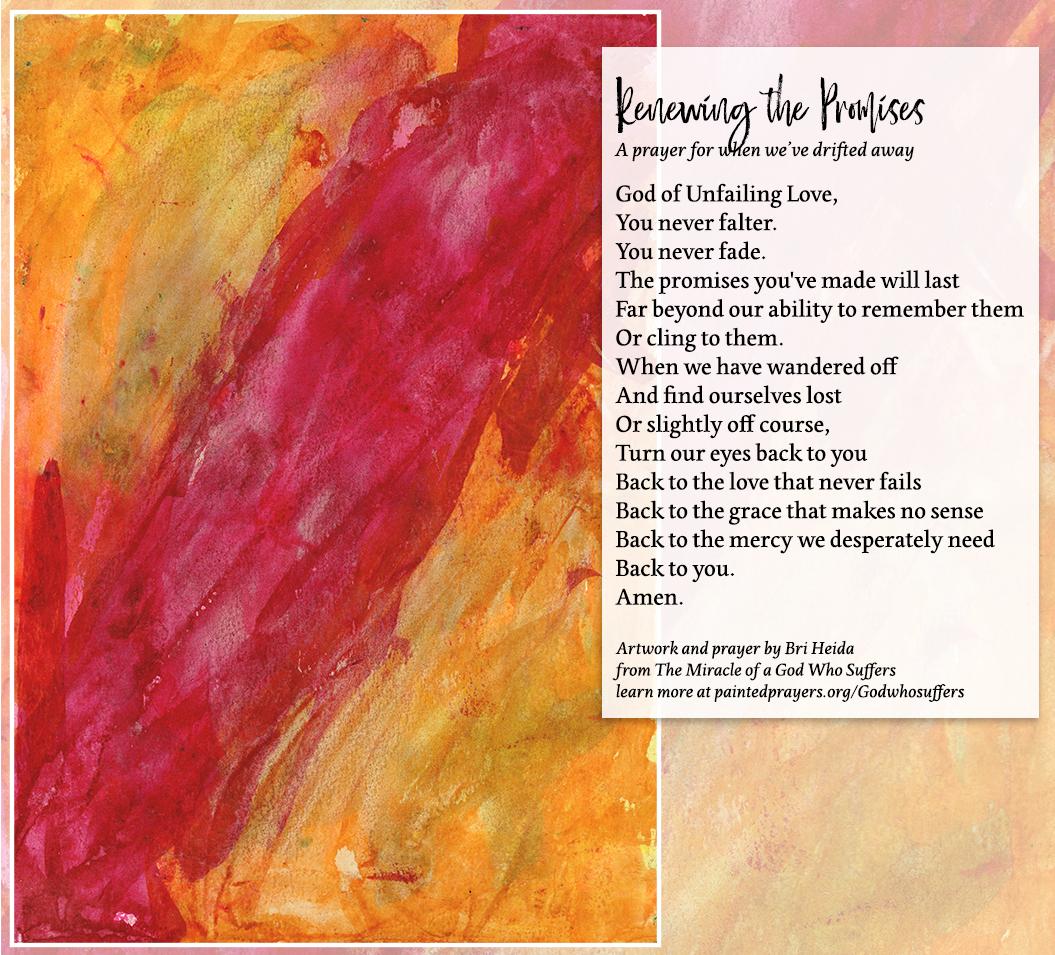 Renewing the Promises
A prayer for when we've drifted away

God of Unfailing Love,
You never falter.
You never fade.
The promises you've made will last
Far beyond our ability to remember them
Or cling to them.
When we have wandered off
And find ourselves lost
Or slightly off course,
Turn our eyes back to you
Back to the love that never fails
Back to the grace that makes no sense
Back to the mercy we desperately need
Back to you.
Amen.

Artwork and prayer by Bri Heida
from The Miracle of a God Who Suffers
learn more at paintedprayers.org/Godwhosuffers